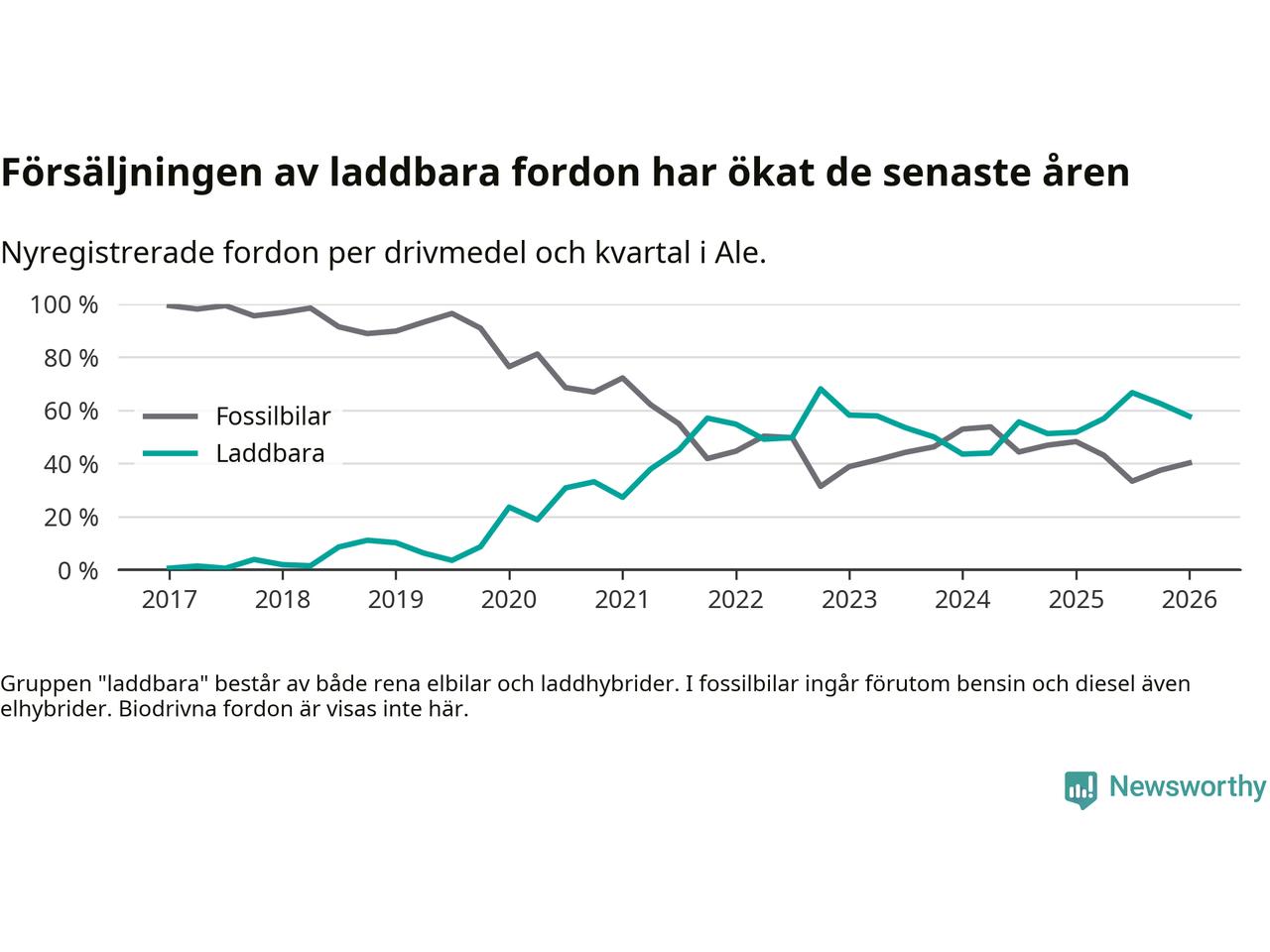 Försäljningen av laddbara fordon har ökat de senaste åren

Nyregistrerade fordon per drivmedel och kvartal i Ale.

100 %
80 %
60 %
40 %
20 %
0 %

Fossilbilar
Laddbara

2017 2018 2019 2020 2021 2022 2023 2024 2025 2026

Gruppen "laddbara" består av både rena elbilar och laddhybrider. I fossilbilar ingår förutom bensin och diesel även elhybrider. Biodrivna fordon är visas inte här.

Newsworthy